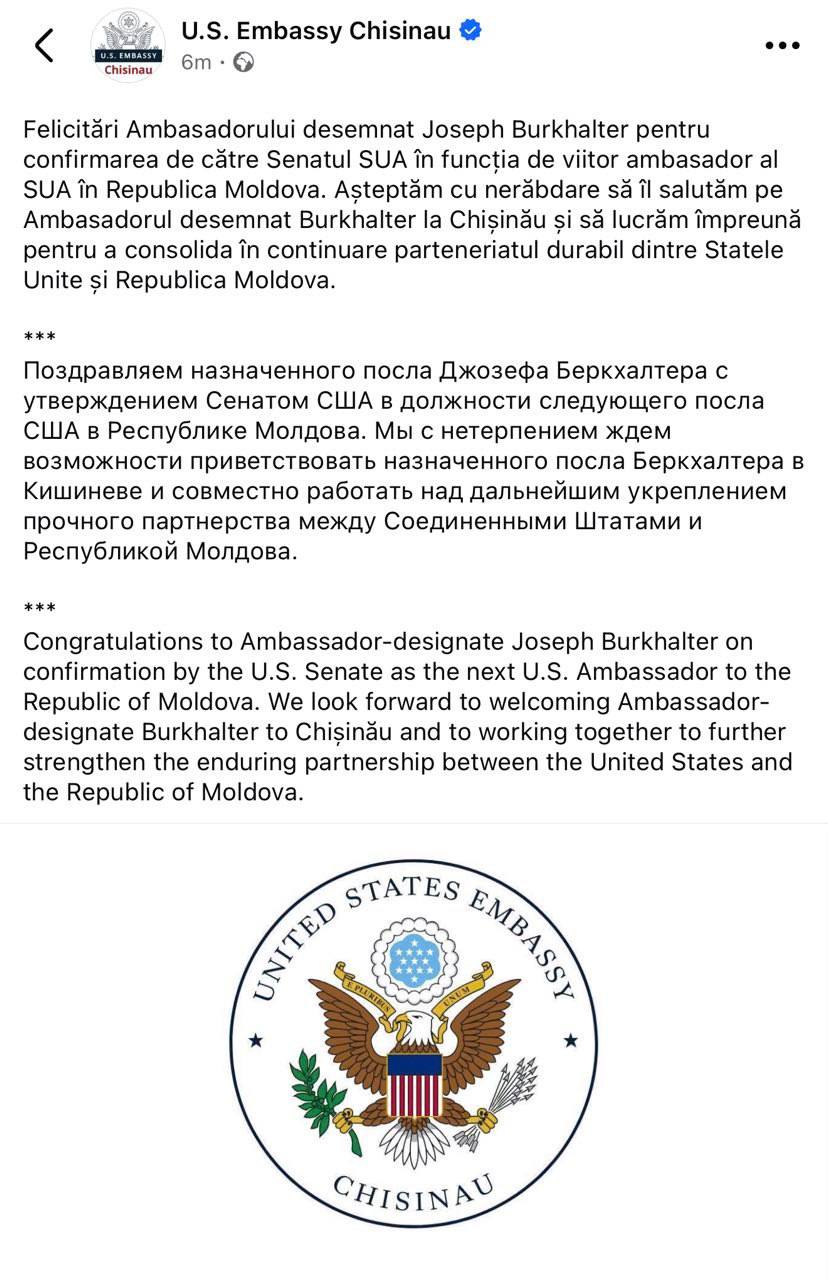 U.S. EMBASSY
Chisinau

U.S. Embassy Chisinau
6m ·

Felicitări Ambasadorului desemnat Joseph Burkhalter pentru confirmarea de către Senatul SUA în funcția de viitor ambasador al SUA în Republica Moldova. Așteptăm cu nerăbdare să îl salutăm pe Ambasadorul desemnat Burkhalter la Chișinău și să lucrăm împreună pentru a consolida în continuare parteneriatul durabil dintre Statele Unite și Republica Moldova.

***
Поздравляем назначенного посла Джозефа Беркхалтера с утверждением Сенатом США в должности следующего посла США в Республике Молдова. Мы с нетерпением ждем возможности приветствовать назначенного посла Беркхалтера в Кишиневе и совместно работать над дальнейшим укреплением прочного партнерства между Соединенными Штатами и Республикой Молдова.

***
Congratulations to Ambassador-designate Joseph Burkhalter on confirmation by the U.S. Senate as the next U.S. Ambassador to the Republic of Moldova. We look forward to welcoming Ambassador-designate Burkhalter to Chișinău and to working together to further strengthen the enduring partnership between the United States and the Republic of Moldova.

UNITED STATES EMBASSY
E PLURIBUS UNUM
CHISINAU